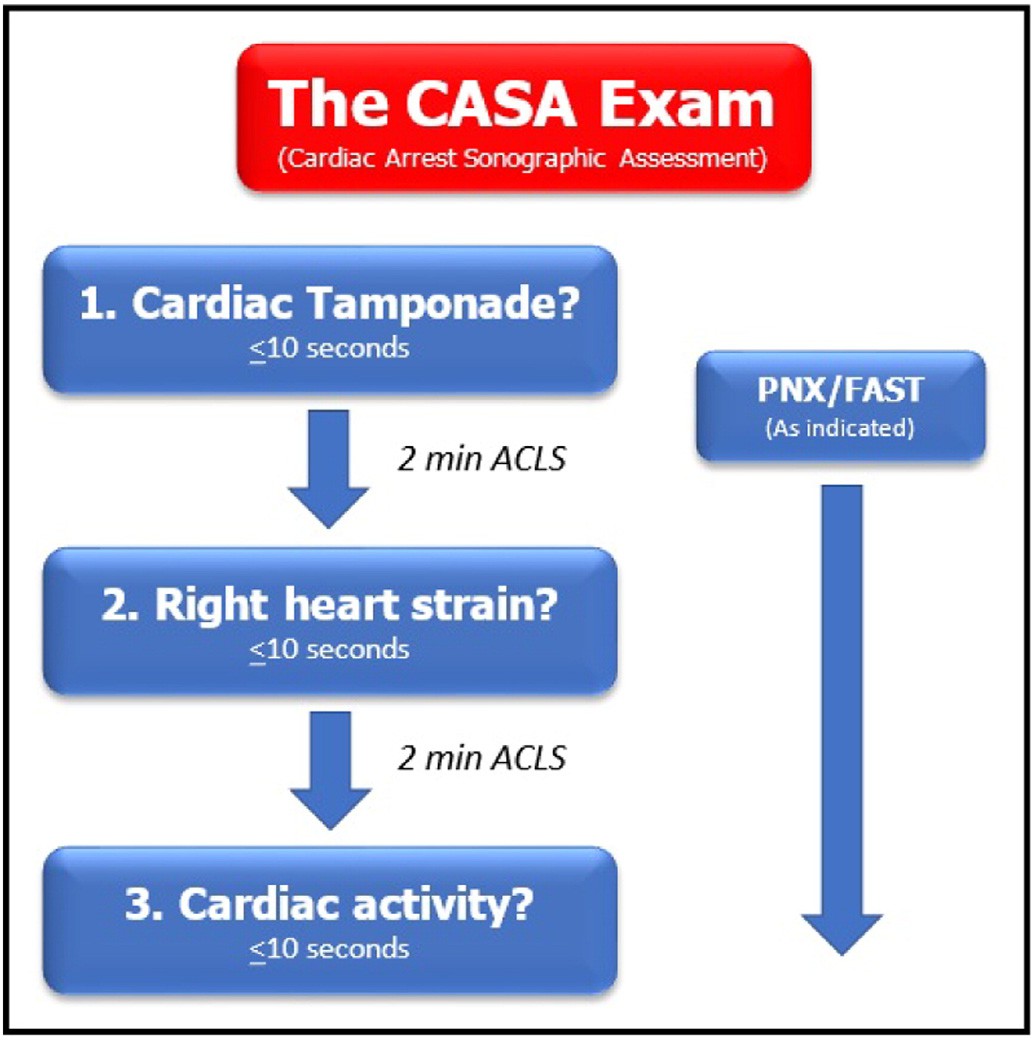 The CASA Exam
(Cardiac Arrest Sonographic Assessment)

1. Cardiac Tamponade?
$\leq$10 seconds

2 min ACLS

2. Right heart strain?
$\leq$10 seconds

2 min ACLS

3. Cardiac activity?
$\leq$10 seconds

PNX/FAST
(As indicated)